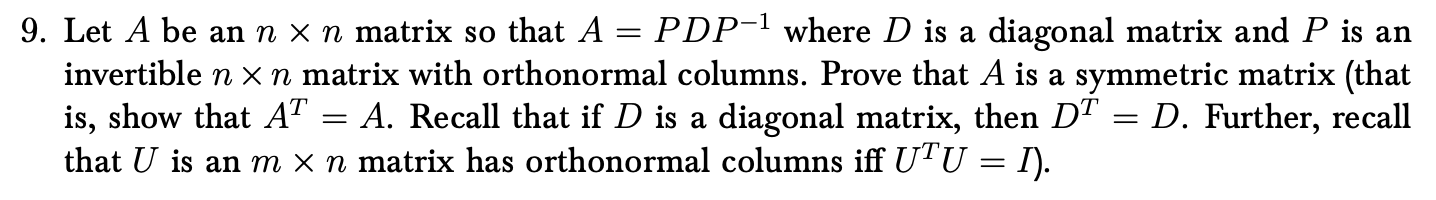 9. Let $A$ be an $n \times n$ matrix so that $A = PDP^{-1}$ where $D$ is a diagonal matrix and $P$ is an invertible $n \times n$ matrix with orthonormal columns. Prove that $A$ is a symmetric matrix (that is, show that $A^T = A$. Recall that if $D$ is a diagonal matrix, then $D^T = D$. Further, recall that $U$ is an $m \times n$ matrix has orthonormal columns iff $U^T U = I$).